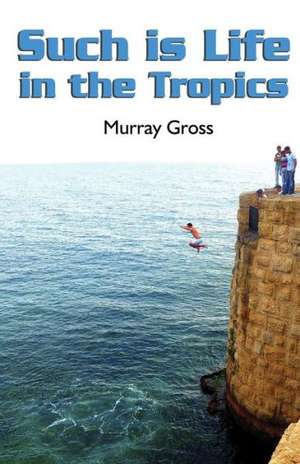 Such is Life in the Tropics

Murray Gross